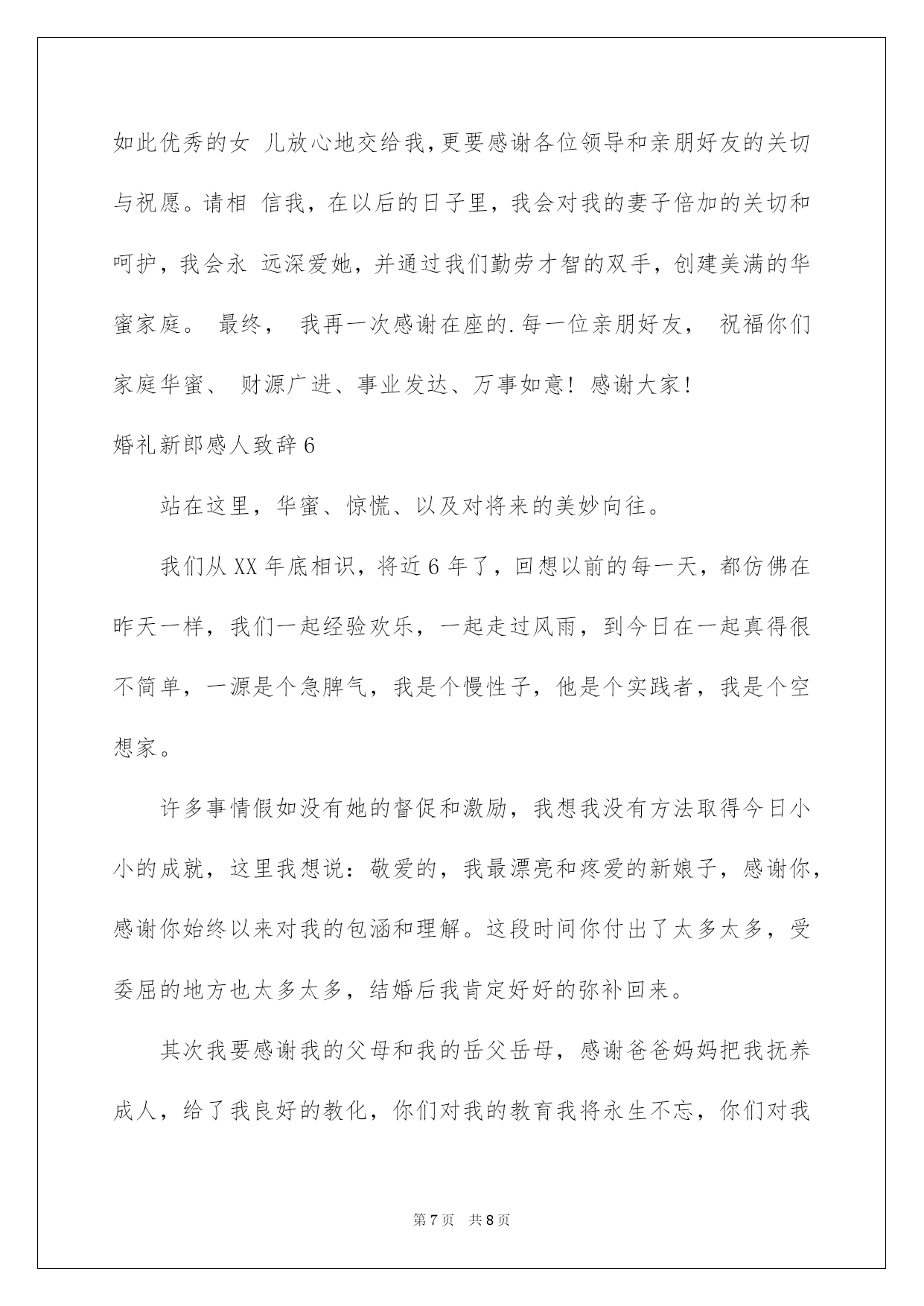 如此优秀的女 儿放心地交给我,更要感谢各位领导和亲朋好友的关切与祝愿。请相 信我，在以后的日子里，我会对我的妻子倍加的关切和呵护，我会永 远深爱她，并通过我们勤劳才智的双手，创建美满的华蜜家庭。 最终， 我再一次感谢在座的.每一位亲朋好友， 祝福你们家庭华蜜、 财源广进、事业发达、万事如意！感谢大家！

婚礼新郎感人致辞6

站在这里，华蜜、惊慌、以及对将来的美妙向往。

我们从XX年底相识，将近6年了，回想以前的每一天，都仿佛在昨天一样，我们一起经验欢乐，一起走过风雨，到今日在一起真得很不简单，一源是个急脾气，我是个慢性子，他是个实践者，我是个空想家。

许多事情假如没有她的督促和激励，我想我没有方法取得今日小小的成就，这里我想说：敬爱的，我最漂亮和疼爱的新娘子，感谢你，感谢你始终以来对我的包涵和理解。这段时间你付出了太多太多，受委屈的地方也太多太多，结婚后我肯定好好的弥补回来。

其次我要感谢我的父母和我的岳父岳母，感谢爸爸妈妈把我抚养成人，给了我良好的教化，你们对我的教育我将永生不忘，你们对我

第7页 共8页